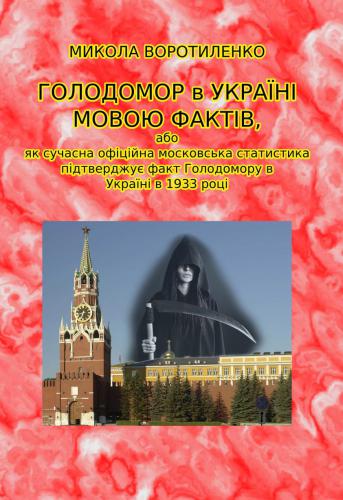 МИКОЛА ВОРОТИЛЕНКО

ГОЛОДОМОР в УКРАЇНІ МОВОЮ ФАКТІВ,

або
як сучасна офіційна московська статистика підтверджує факт Голодомору в Україні в 1933 році